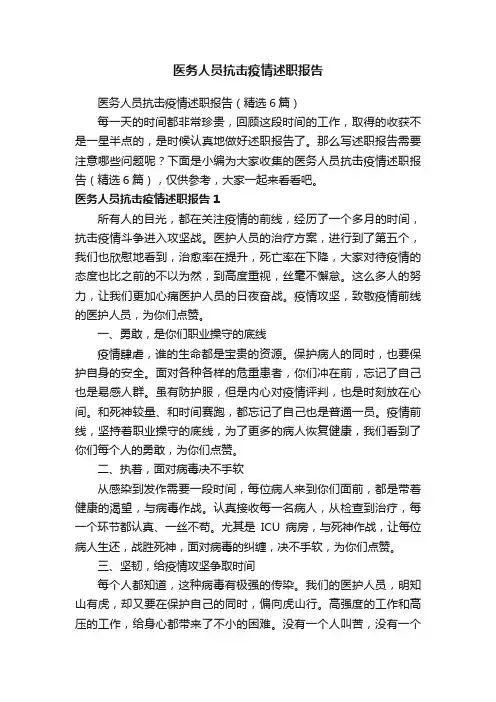 医务人员抗击疫情述职报告

医务人员抗击疫情述职报告（精选6篇）

每一天的时间都非常珍贵，回顾这段时间的工作，取得的收获不是一星半点的，是时候认真地做好述职报告了。那么写述职报告需要注意哪些问题呢？下面是小编为大家收集的医务人员抗击疫情述职报告（精选6篇），仅供参考，大家一起来看看吧。

医务人员抗击疫情述职报告1

所有人的目光，都在关注疫情的前线，经历了一个多月的时间，抗击疫情斗争进入攻坚战。医护人员的治疗方案，进行到了第五个，我们也欣慰地看到，治愈率在提升，死亡率在下降，大家对待疫情的态度也比之前的不以为然，到高度重视，丝毫不懈怠。这么多人的努力，让我们更加心痛医护人员的日夜奋战。疫情攻坚，致敬疫情前线的医护人员，为你们点赞。

一、勇敢，是你们职业操守的底线

疫情肆虐，谁的生命都是宝贵的资源。保护病人的同时，也要保护自身的安全。面对各种各样的危重患者，你们冲在前，忘记了自己也是易感人群。虽有防护服，但是内心对疫情评判，也是时刻放在心间。和死神较量、和时间赛跑，都忘记了自己也是普通一员。疫情前线，坚持着职业操守的底线，为了更多的病人恢复健康，我们看到了你们每个人的勇敢，为你们点赞。

二、执着，面对病毒决不手软

从感染到发作需要一段时间，每位病人来到你们面前，都是带着健康的渴望，与病毒作战。认真接收每一名病人，从检查到治疗，每一个环节都认真、一丝不苟。尤其是ICU病房，与死神作战，让每位病人生还，战胜死神，面对病毒的纠缠，决不手软，为你们点赞。

三、坚韧，给疫情攻坚争取时间

每个人都知道，这种病毒有极强的传染。我们的医护人员，明知山有虎，却又要在保护自己的同时，偏向虎山行。高强度的工作和高压的工作，给身心都带来了不小的困难。没有一个人叫苦，没有一个